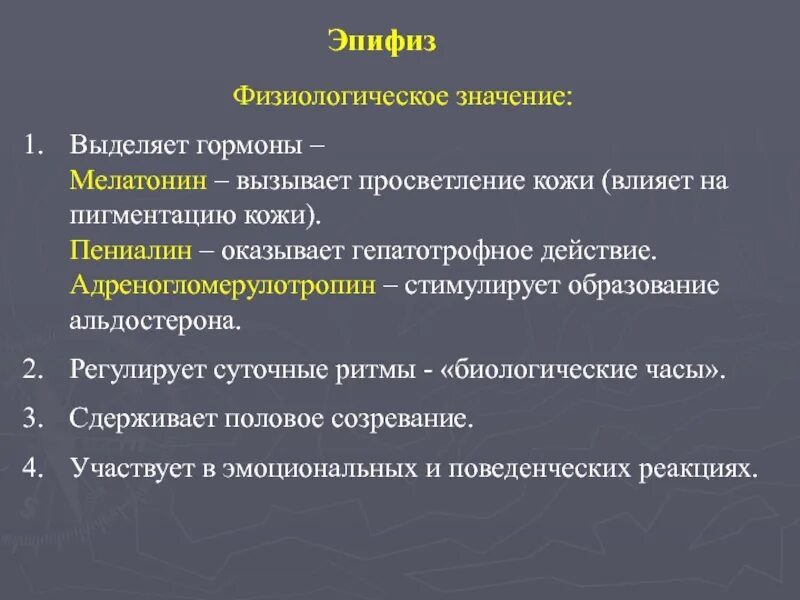 Эпифиз

Физиологическое значение:

1. Выделяет гормоны –
Мелатонин – вызывает просветление кожи (влияет на пигментацию кожи).
Пениалин – оказывает гепатотрофное действие.
Адреногломерулотропин – стимулирует образование альдостерона.

2. Регулирует суточные ритмы - «биологические часы».

3. Сдерживает половое созревание.

4. Участвует в эмоциональных и поведенческих реакциях.